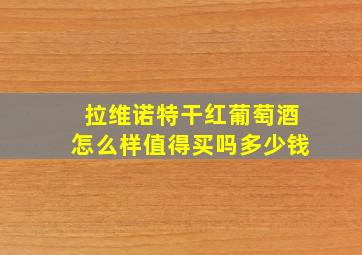 拉维诺特干红葡萄酒
怎么样值得买吗多少钱